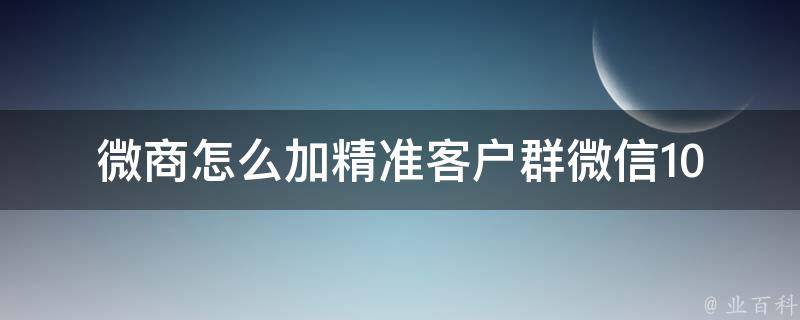 微商怎么加精准客户群微信10

@ 业百科